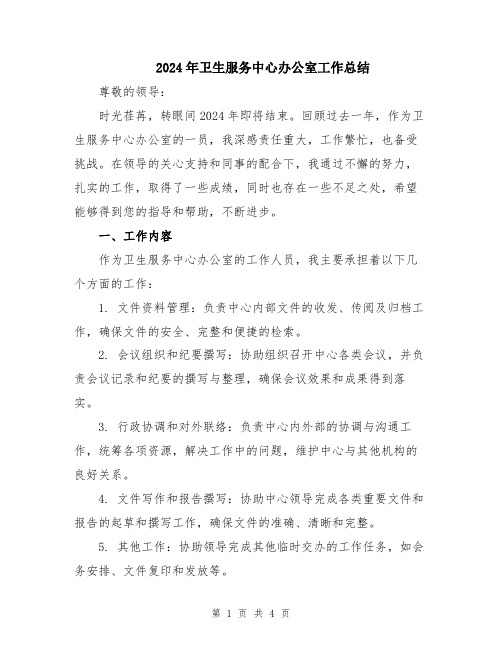 2024年卫生服务中心办公室工作总结

尊敬的领导：

时光荏苒，转眼间2024年即将结束。回顾过去一年，作为卫生服务中心办公室的一员，我深感责任重大，工作繁忙，也备受挑战。在领导的关心支持和同事的配合下，我通过不懈的努力，扎实的工作，取得了一些成绩，同时也存在一些不足之处，希望能够得到您的指导和帮助，不断进步。

一、工作内容

作为卫生服务中心办公室的工作人员，我主要承担着以下几个方面的工作：

1. 文件资料管理：负责中心内部文件的收发、传阅及归档工作，确保文件的安全、完整和便捷的检索。

2. 会议组织和纪要撰写：协助组织召开中心各类会议，并负责会议记录和纪要的撰写与整理，确保会议效果和成果得到落实。

3. 行政协调和对外联络：负责中心内外部的协调与沟通工作，统筹各项资源，解决工作中的问题，维护中心与其他机构的良好关系。

4. 文件写作和报告撰写：协助中心领导完成各类重要文件和报告的起草和撰写工作，确保文件的准确、清晰和完整。

5. 其他工作：协助领导完成其他临时交办的工作任务，如会务安排、文件复印和发放等。

第 1 页 共 4 页